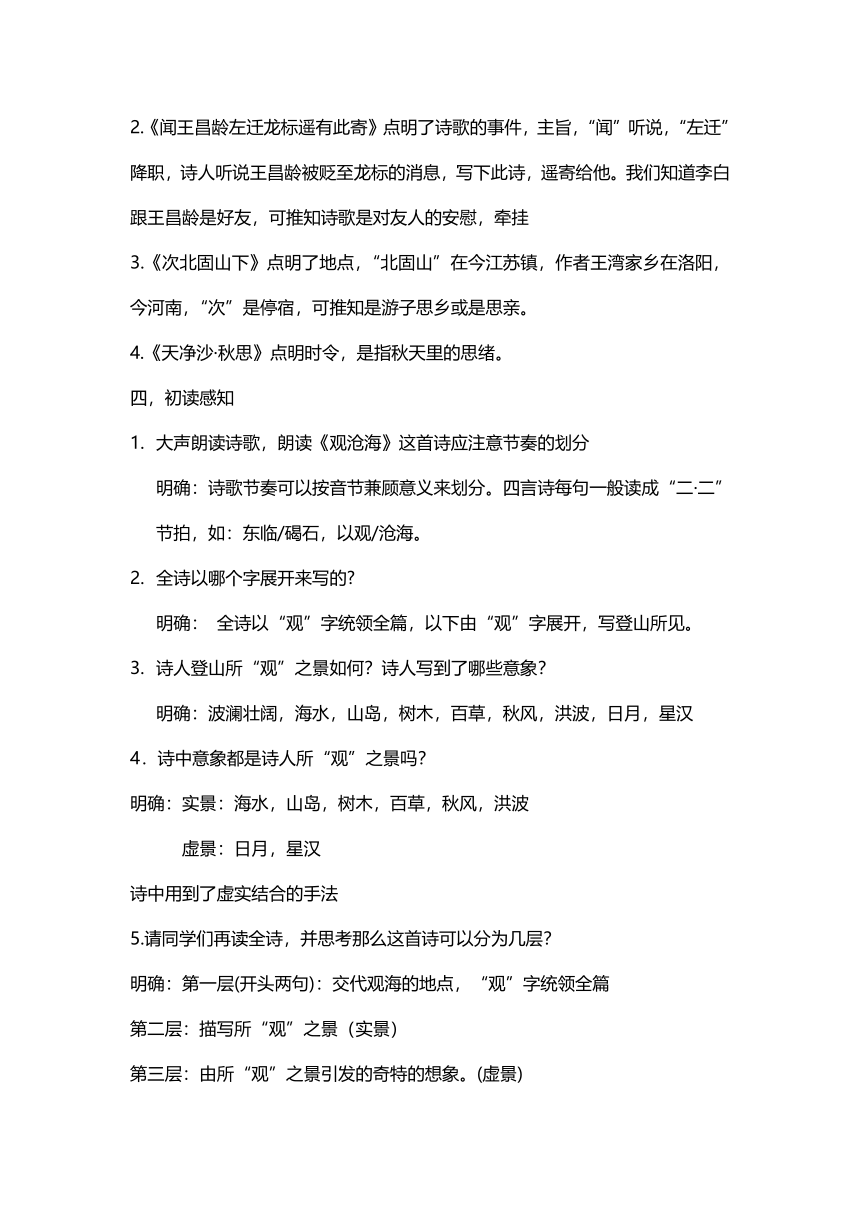 2.《闻王昌龄左迁龙标遥有此寄》点明了诗歌的事件，主旨，“闻”听说，“左迁”降职，诗人听说王昌龄被贬至龙标的消息，写下此诗，遥寄给他。我们知道李白跟王昌龄是好友，可推知诗歌是对友人的安慰，牵挂

3.《次北固山下》点明了地点，“北固山”在今江苏镇，作者王湾家乡在洛阳，今河南，“次”是停宿，可推知是游子思乡或是思亲。

4.《天净沙·秋思》点明时令，是指秋天里的思绪。

四，初读感知

1. 大声朗读诗歌，朗读《观沧海》这首诗应注意节奏的划分

明确：诗歌节奏可以按音节兼顾意义来划分。四言诗每句一般读成“二·二”节拍，如：东临/碣石，以观/沧海。

2. 全诗以哪个字展开来写的?

明确： 全诗以“观”字统领全篇，以下由“观”字展开，写登山所见。

3. 诗人登山所“观”之景如何？诗人写到了哪些意象？

明确：波澜壮阔，海水，山岛，树木，百草，秋风，洪波，日月，星汉

4．诗中意象都是诗人所“观”之景吗?

明确：实景：海水，山岛，树木，百草，秋风，洪波

虚景：日月，星汉

诗中用到了虚实结合的手法

5.请同学们再读全诗，并思考那么这首诗可以分为几层?

明确：第一层(开头两句)：交代观海的地点，“观”字统领全篇

第二层：描写所“观”之景（实景）

第三层：由所“观”之景引发的奇特的想象。(虚景)